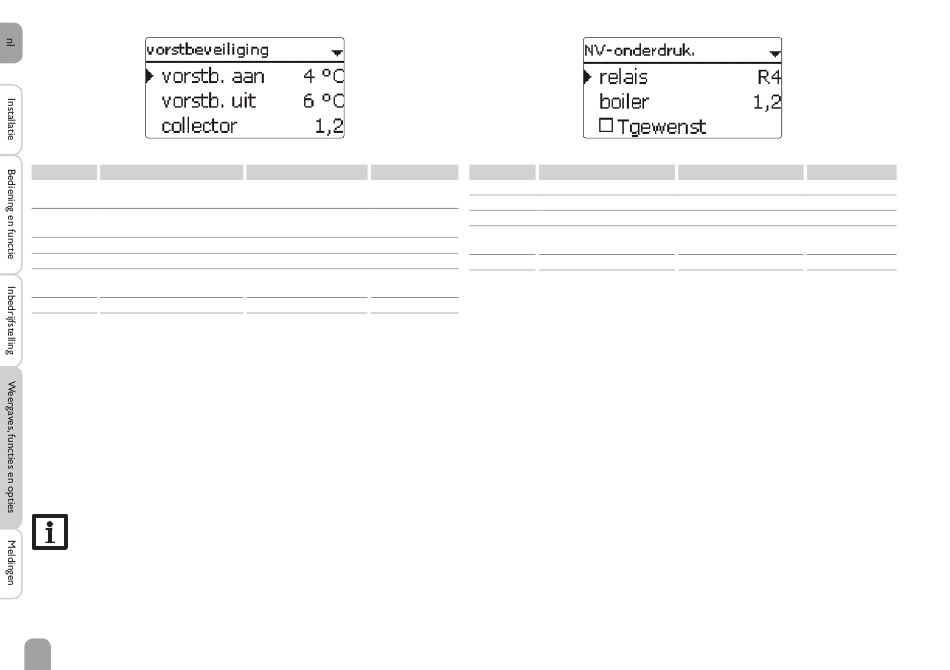 nl

Installatie

Bediening en functie

Inbedrijfstelling

Weergaves, functies en opties

Meldingen

vorstbeveiliging
vorstb. aan 4 °C
vorstb. uit 6 °C
collector 1,2

NV-onderdruk.
relais R4
boiler 1,2
☐ Tgewenst